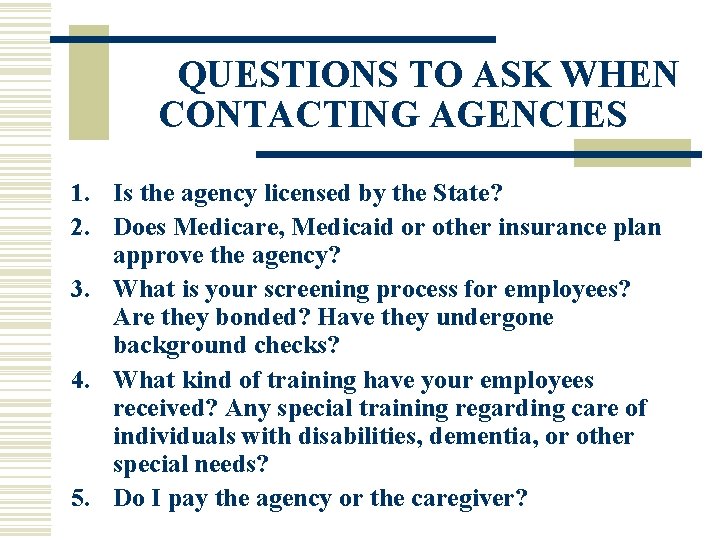 QUESTIONS TO ASK WHEN CONTACTING AGENCIES

1. Is the agency licensed by the State?
2. Does Medicare, Medicaid or other insurance plan approve the agency?
3. What is your screening process for employees? Are they bonded? Have they undergone background checks?
4. What kind of training have your employees received? Any special training regarding care of individuals with disabilities, dementia, or other special needs?
5. Do I pay the agency or the caregiver?